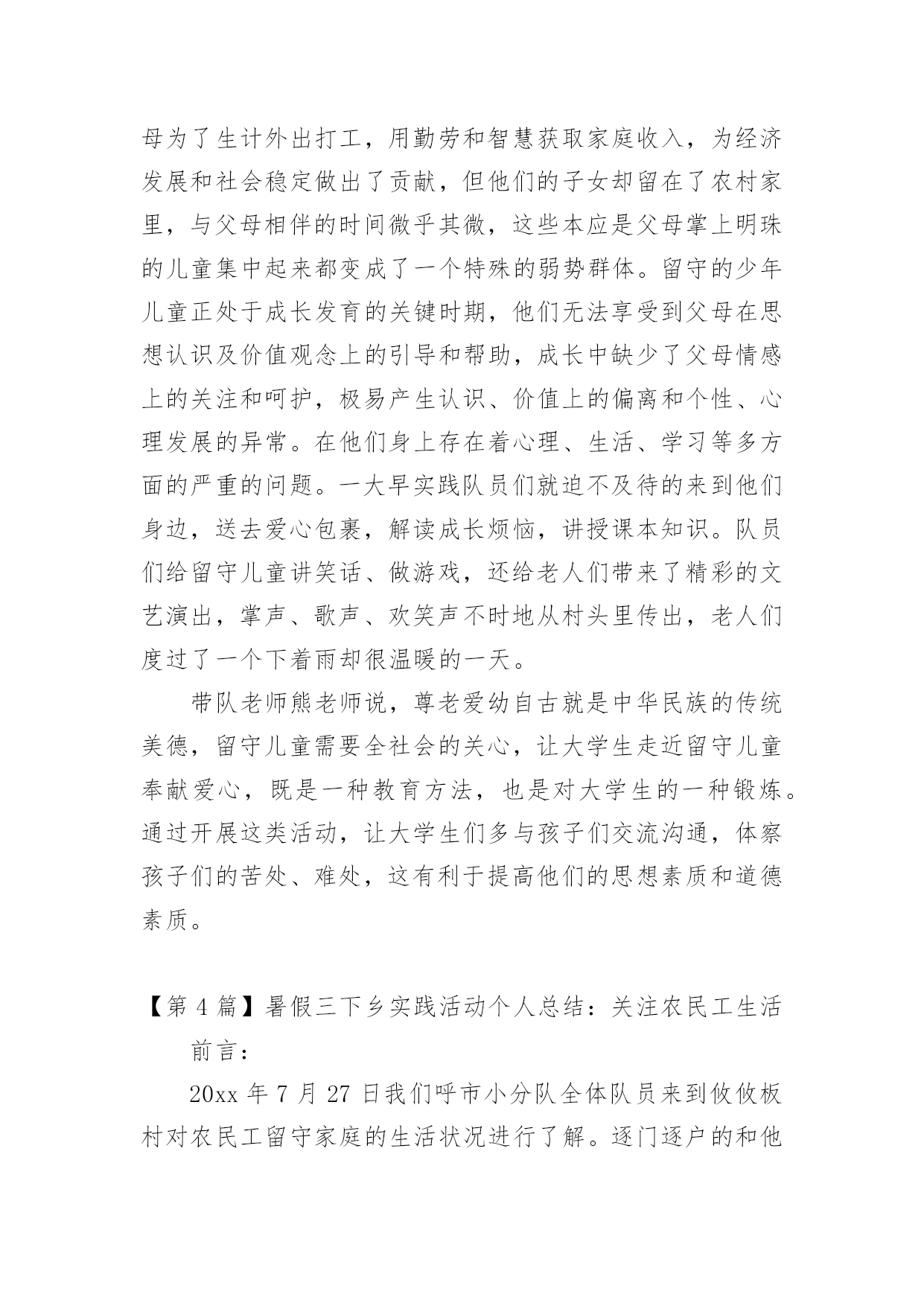 母为了生计外出打工，用勤劳和智慧获取家庭收入，为经济发展和社会稳定做出了贡献，但他们的子女却留在了农村家里，与父母相伴的时间微乎其微，这些本应是父母掌上明珠的儿童集中起来都变成了一个特殊的弱势群体。留守的少年儿童正处于成长发育的关键时期，他们无法享受到父母在思想认识及价值观念上的引导和帮助，成长中缺少了父母情感上的关注和呵护，极易产生认识、价值上的偏离和个性、心理发展的异常。在他们身上存在着心理、生活、学习等多方面的严重的问题。一大早实践队员们就迫不及待的来到他们身边，送去爱心包裹，解读成长烦恼，讲授课本知识。队员们给留守儿童讲笑话、做游戏，还给老人们带来了精彩的文艺演出，掌声、歌声、欢笑声不时地从村头里传出，老人们度过了一个下着雨却很温暖的一天。

带队老师熊老师说，尊老爱幼自古就是中华民族的传统美德，留守儿童需要全社会的关心，让大学生走近留守儿童奉献爱心，既是一种教育方法，也是对大学生的一种锻炼。通过开展这类活动，让大学生们多与孩子们交流沟通，体察孩子们的苦处、难处，这有利于提高他们的思想素质和道德素质。

【第 4 篇】暑假三下乡实践活动个人总结：关注农民工生活

前言：

20xx 年 7 月 27 日我们呼市小分队全体队员来到攸攸板村对农民工留守家庭的生活状况进行了解。逐门逐户的和他